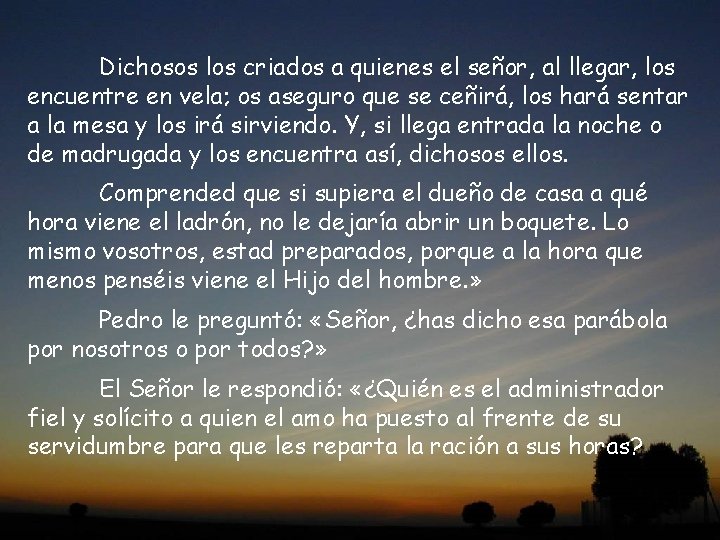 Dichosos los criados a quienes el señor, al llegar, los encuentre en vela; os aseguro que se ceñirá, los hará sentar a la mesa y los irá sirviendo. Y, si llega entrada la noche o de madrugada y los encuentra así, dichosos ellos.

Comprended que si supiera el dueño de casa a qué hora viene el ladrón, no le dejaría abrir un boquete. Lo mismo vosotros, estad preparados, porque a la hora que menos penséis viene el Hijo del hombre.»

Pedro le preguntó: «Señor, ¿has dicho esa parábola por nosotros o por todos?»

El Señor le respondió: «¿Quién es el administrador fiel y solícito a quien el amo ha puesto al frente de su servidumbre para que les reparta la ración a sus horas?